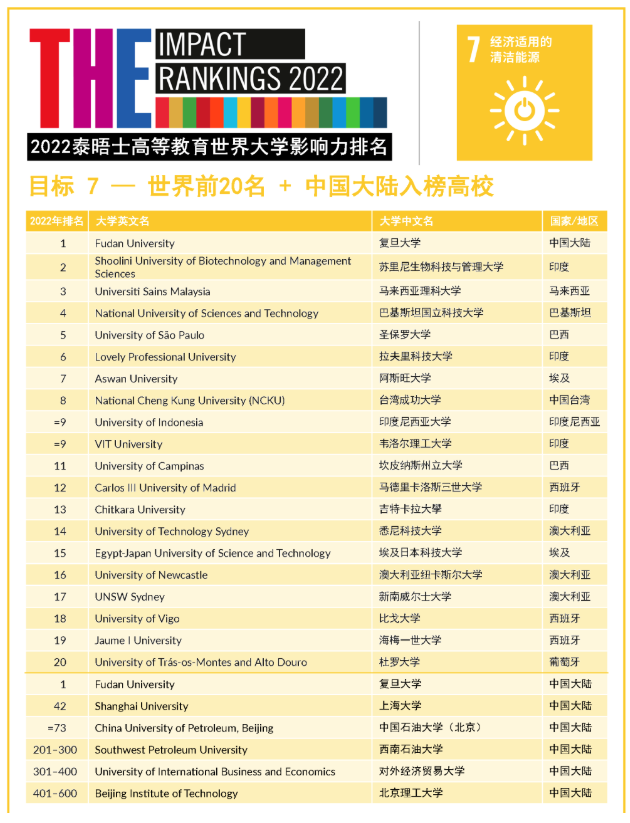 THE IMPACT RANKINGS 2022

2022泰晤士高等教育世界大学影响力排名

7 经济适用的清洁能源

目标 7 — 世界前20名 + 中国大陆入榜高校

| 2022年排名 | 大学英文名 | 大学中文名 | 国家/地区 |
|---|---|---|---|
| 1 | Fudan University | 复旦大学 | 中国大陆 |
| 2 | Shoolini University of Biotechnology and Management Sciences | 苏里尼生物科技与管理大学 | 印度 |
| 3 | Universiti Sains Malaysia | 马来西亚理科大学 | 马来西亚 |
| 4 | National University of Sciences and Technology | 巴基斯坦国立科技大学 | 巴基斯坦 |
| 5 | University of São Paulo | 圣保罗大学 | 巴西 |
| 6 | Lovely Professional University | 拉夫里科技大学 | 印度 |
| 7 | Aswan University | 阿斯旺大学 | 埃及 |
| 8 | National Cheng Kung University (NCKU) | 台湾成功大学 | 中国台湾 |
| =9 | University of Indonesia | 印度尼西亚大学 | 印度尼西亚 |
| =9 | VIT University | 韦洛尔理工大学 | 印度 |
| 11 | University of Campinas | 坎皮纳斯州立大学 | 巴西 |
| 12 | Carlos III University of Madrid | 马德里卡洛斯三世大学 | 西班牙 |
| 13 | Chitkara University | 吉特卡拉大學 | 印度 |
| 14 | University of Technology Sydney | 悉尼科技大学 | 澳大利亚 |
| 15 | Egypt-Japan University of Science and Technology | 埃及日本科技大学 | 埃及 |
| 16 | University of Newcastle | 澳大利亚纽卡斯尔大学 | 澳大利亚 |
| 17 | UNSW Sydney | 新南威尔士大学 | 澳大利亚 |
| 18 | University of Vigo | 比戈大学 | 西班牙 |
| 19 | Jaume I University | 海梅一世大学 | 西班牙 |
| 20 | University of Trás-os-Montes and Alto Douro | 杜罗大学 | 葡萄牙 |
| 1 | Fudan University | 复旦大学 | 中国大陆 |
| 42 | Shanghai University | 上海大学 | 中国大陆 |
| =73 | China University of Petroleum, Beijing | 中国石油大学（北京） | 中国大陆 |
| 201-300 | Southwest Petroleum University | 西南石油大学 | 中国大陆 |
| 301-400 | University of International Business and Economics | 对外经济贸易大学 | 中国大陆 |
| 401-600 | Beijing Institute of Technology | 北京理工大学 | 中国大陆 |